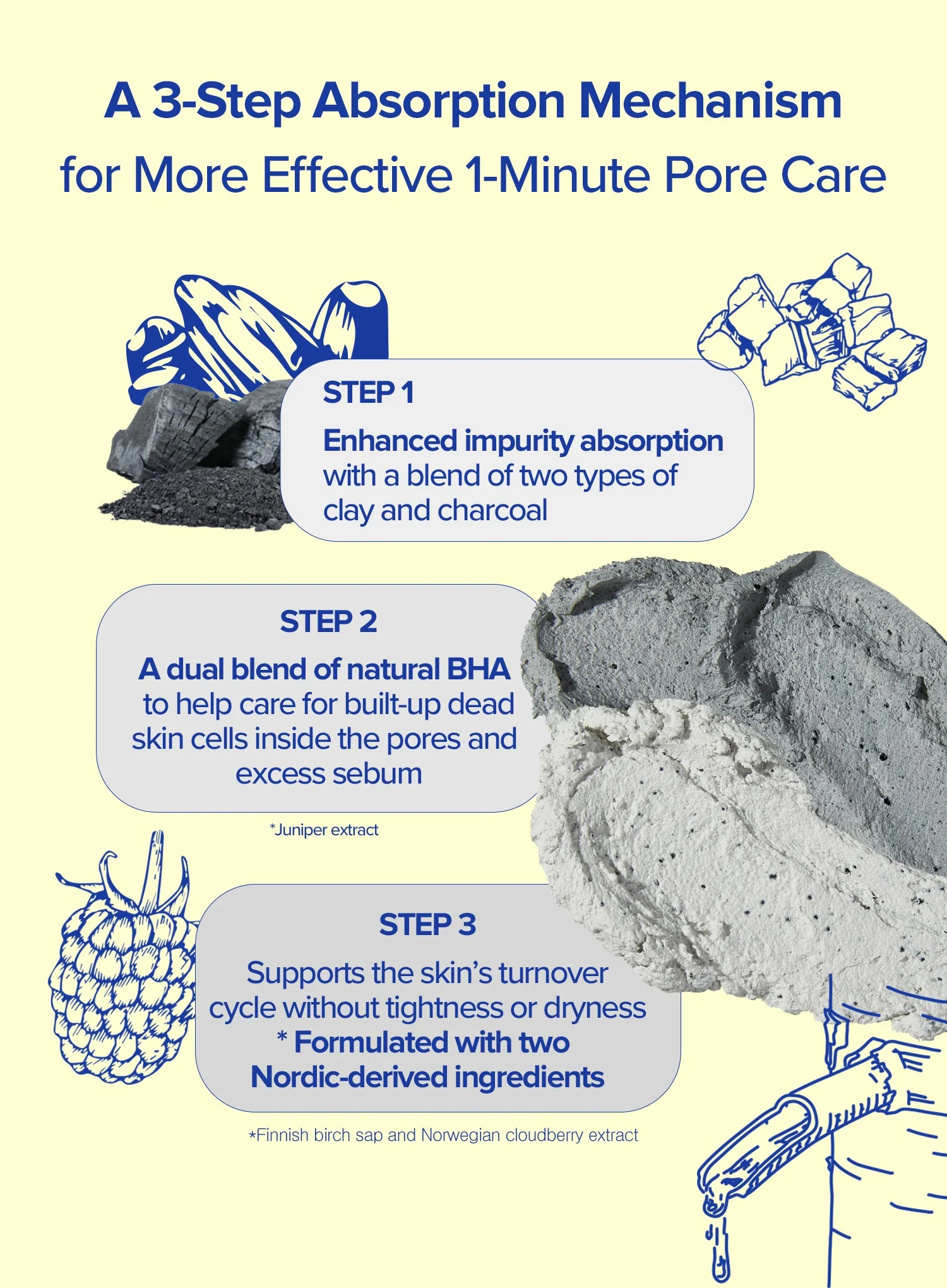 A 3-Step Absorption Mechanism
for More Effective 1-Minute Pore Care

STEP 1

Enhanced impurity absorption with a blend of two types of clay and charcoal

STEP 2

A dual blend of natural BHA to help care for built-up dead skin cells inside the pores and excess sebum

*Juniper extract

STEP 3

Supports the skin's turnover cycle without tightness or dryness
* Formulated with two Nordic-derived ingredients

*Finnish birch sap and Norwegian cloudberry extract